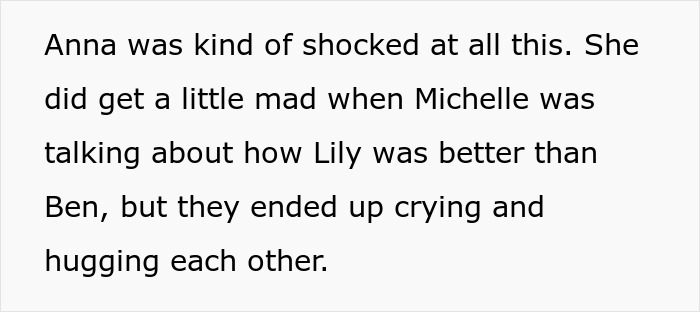 Anna was kind of shocked at all this. She did get a little mad when Michelle was talking about how Lily was better than Ben, but they ended up crying and hugging each other.